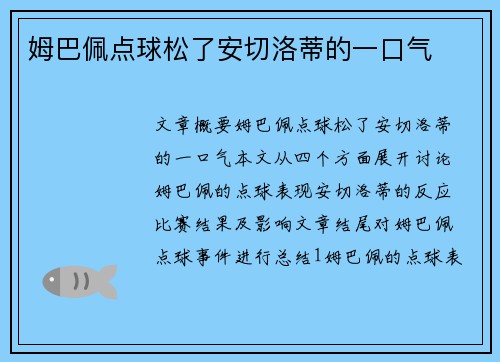 姆巴佩点球松了安切洛蒂的一口气

文章概要姆巴佩点球松了安切洛蒂的一口气本文从四个方面展开讨论姆巴佩的点球表现安切洛蒂的反应比赛结果及影响文章结尾对姆巴佩点球事件进行总结1姆巴佩的点球表